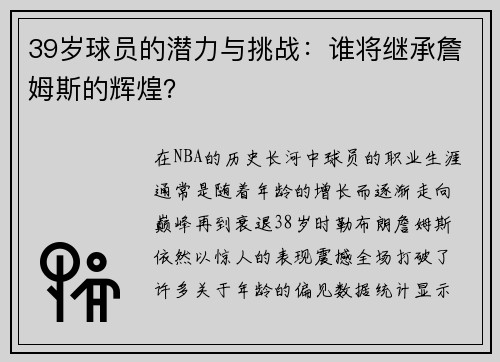 39岁球员的潜力与挑战：谁将继承詹姆斯的辉煌？

在NBA的历史长河中球员的职业生涯通常是随着年龄的增长而逐渐走向巅峰再到衰退38岁时勒布朗詹姆斯依然以惊人的表现震撼全场打破了许多关于年龄的偏见数据统计显示